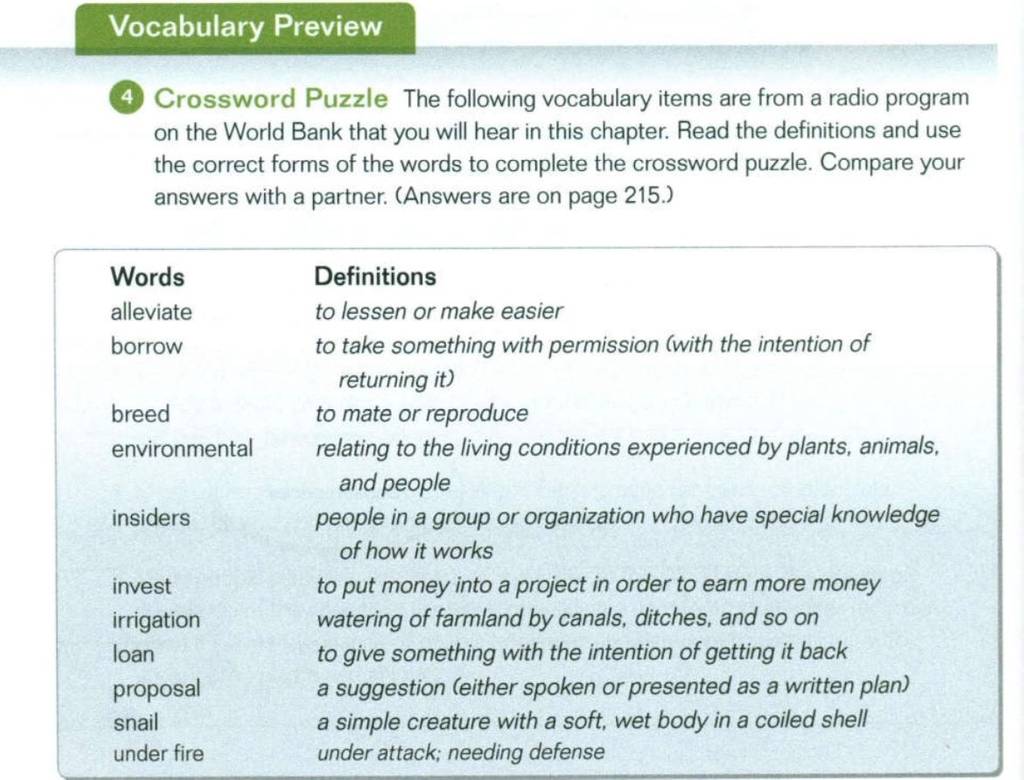 Vocabulary Preview

4 Crossword Puzzle The following vocabulary items are from a radio program on the World Bank that you will hear in this chapter. Read the definitions and use the correct forms of the words to complete the crossword puzzle. Compare your answers with a partner. (Answers are on page 215.)

| Words | Definitions |
|---|---|
| alleviate | to lessen or make easier |
| borrow | to take something with permission (with the intention of returning it) |
| breed | to mate or reproduce |
| environmental | relating to the living conditions experienced by plants, animals, and people |
| insiders | people in a group or organization who have special knowledge of how it works |
| invest | to put money into a project in order to earn more money |
| irrigation | watering of farmland by canals, ditches, and so on |
| loan | to give something with the intention of getting it back |
| proposal | a suggestion (either spoken or presented as a written plan) |
| snail | a simple creature with a soft, wet body in a coiled shell |
| under fire | under attack; needing defense |